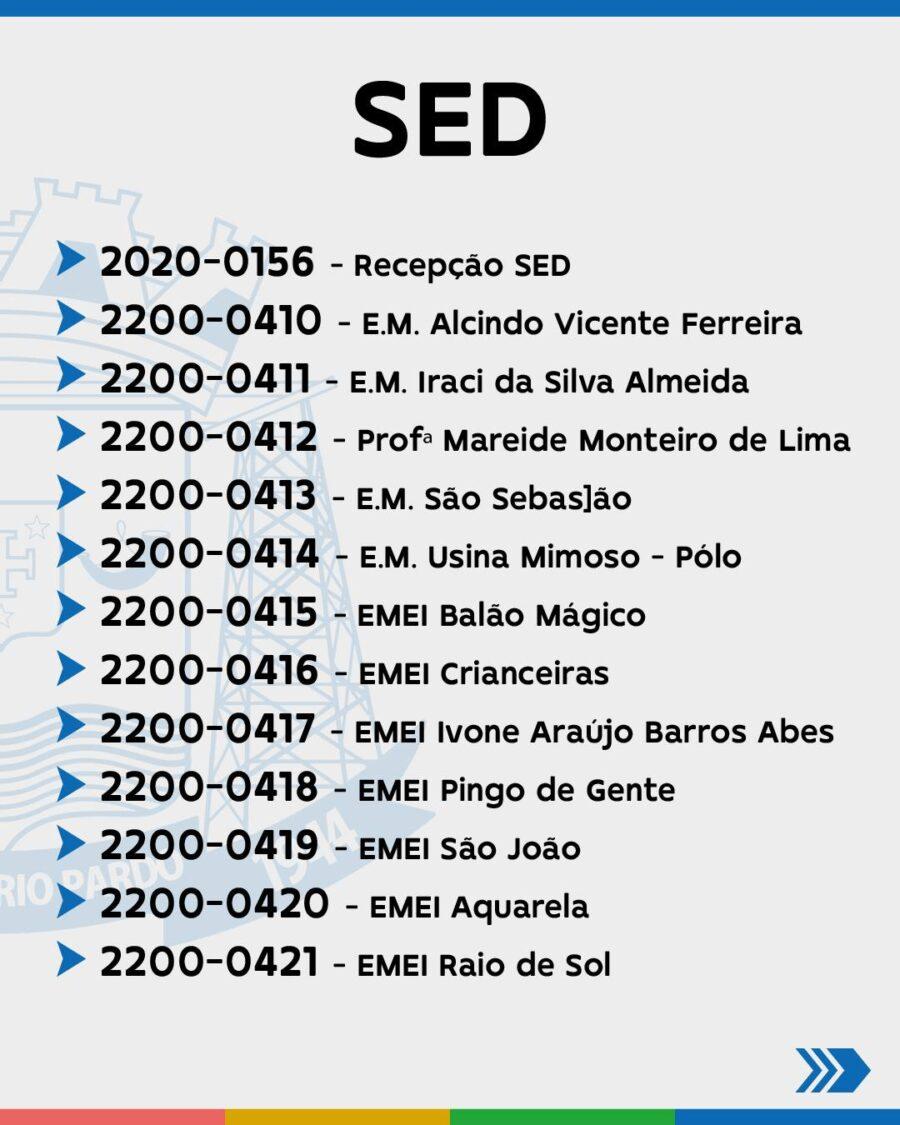 SED

2020-0156 - Recepção SED
2200-0410 - E.M. Alcindo Vicente Ferreira
2200-0411 - E.M. Iraci da Silva Almeida
2200-0412 - Profª Mareide Monteiro de Lima
2200-0413 - E.M. São Sebas]ão
2200-0414 - E.M. Usina Mimoso - Pólo
2200-0415 - EMEI Balão Mágico
2200-0416 - EMEI Crianceiras
2200-0417 - EMEI Ivone Araújo Barros Abes
2200-0418 - EMEI Pingo de Gente
2200-0419 - EMEI São João
2200-0420 - EMEI Aquarela
2200-0421 - EMEI Raio de Sol

RIO PARDO